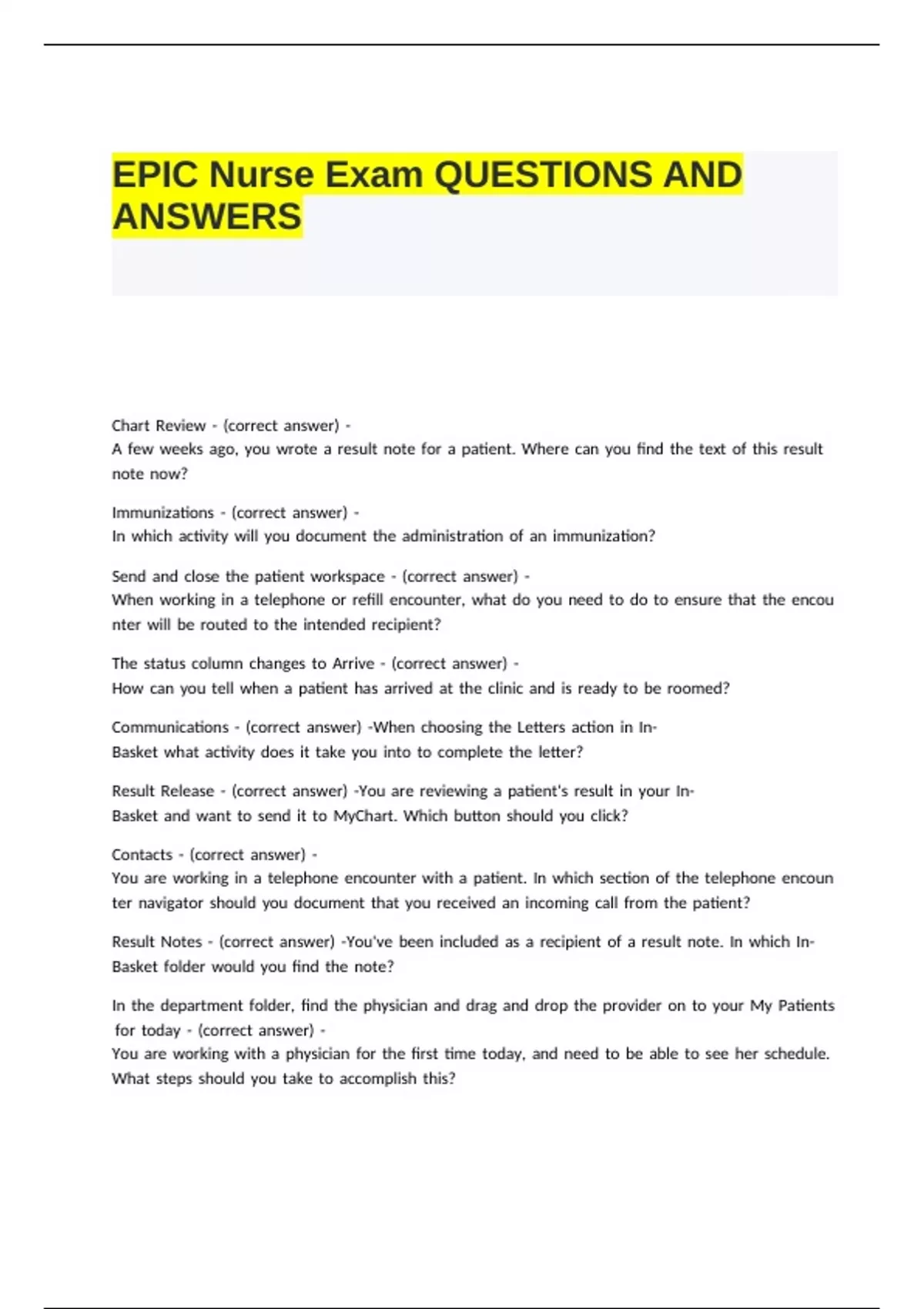 EPIC Nurse Exam QUESTIONS AND ANSWERS

Chart Review - (correct answer) -
A few weeks ago, you wrote a result note for a patient. Where can you find the text of this result note now?

Immunizations - (correct answer) -
In which activity will you document the administration of an immunization?

Send and close the patient workspace - (correct answer) -
When working in a telephone or refill encounter, what do you need to do to ensure that the encou nter will be routed to the intended recipient?

The status column changes to Arrive - (correct answer) -
How can you tell when a patient has arrived at the clinic and is ready to be roomed?

Communications - (correct answer) -When choosing the Letters action in In-Basket what activity does it take you into to complete the letter?

Result Release - (correct answer) -You are reviewing a patient's result in your In-Basket and want to send it to MyChart. Which button should you click?

Contacts - (correct answer) -
You are working in a telephone encounter with a patient. In which section of the telephone encoun ter navigator should you document that you received an incoming call from the patient?

Result Notes - (correct answer) -You've been included as a recipient of a result note. In which In-Basket folder would you find the note?

In the department folder, find the physician and drag and drop the provider on to your My Patients for today - (correct answer) -
You are working with a physician for the first time today, and need to be able to see her schedule. What steps should you take to accomplish this?